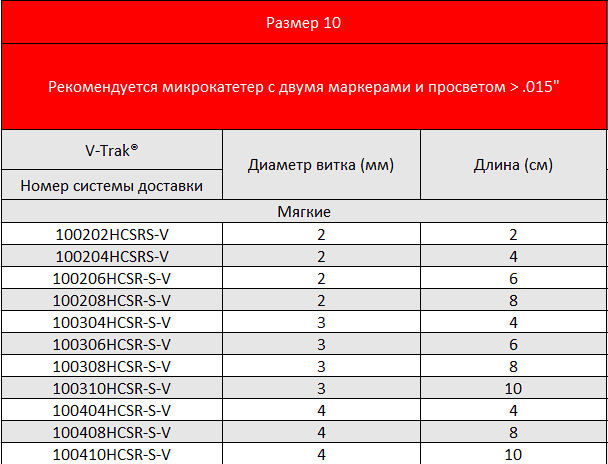 Размер 10

Рекомендуется микрокатетер с двумя маркерами и просветом > .015"

| V-Trak® Номер системы доставки | Диаметр витка (мм) | Длина (см) |
|---|---|---|
| Мягкие | | |
| 100202HCSRS-V | 2 | 2 |
| 100204HCSRS-V | 2 | 4 |
| 100206HCSR-S-V | 2 | 6 |
| 100208HCSR-S-V | 2 | 8 |
| 100304HCSR-S-V | 3 | 4 |
| 100306HCSR-S-V | 3 | 6 |
| 100308HCSR-S-V | 3 | 8 |
| 100310HCSR-S-V | 3 | 10 |
| 100404HCSR-S-V | 4 | 4 |
| 100408HCSR-S-V | 4 | 8 |
| 100410HCSR-S-V | 4 | 10 |